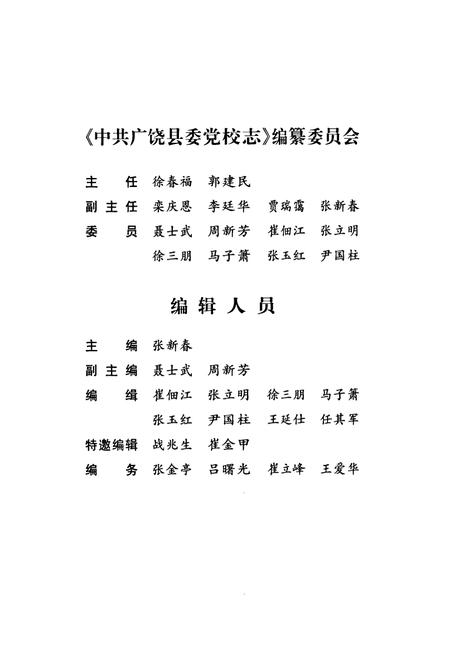 《中共广饶县委党校志》编纂委员会

主　任　徐春福　郭建民

副主任　栾庆恩　李廷华　贾瑞霭　张新春

委　员　聂士武　周新芳　崔佃江　张立明
　　　　徐三朋　马子箫　张玉红　尹国柱

编辑人员

主　编　张新春

副主编　聂士武　周新芳

编　辑　崔佃江　张立明　徐三朋　马子箫
　　　　张玉红　尹国柱　王廷仕　任其军

特邀编辑　战兆生　崔金甲

编　务　张金亭　吕曙光　崔立峰　王爱华